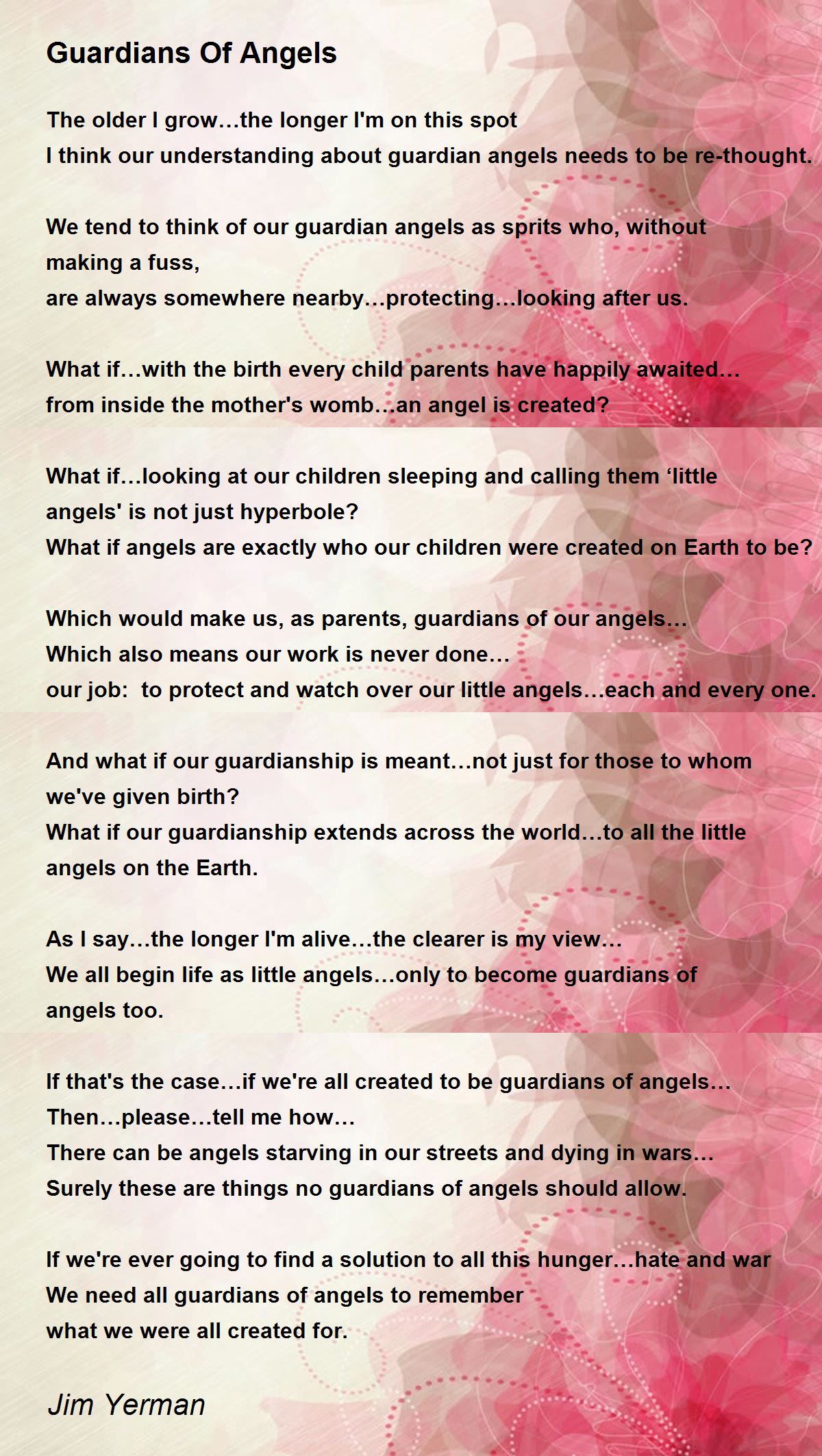 Guardians Of Angels

The older I grow…the longer I'm on this spot
I think our understanding about guardian angels needs to be re-thought.

We tend to think of our guardian angels as sprits who, without making a fuss,
are always somewhere nearby…protecting…looking after us.

What if…with the birth every child parents have happily awaited…
from inside the mother's womb…an angel is created?

What if…looking at our children sleeping and calling them ‘little angels' is not just hyperbole?
What if angels are exactly who our children were created on Earth to be?

Which would make us, as parents, guardians of our angels…
Which also means our work is never done…
our job:  to protect and watch over our little angels…each and every one.

And what if our guardianship is meant…not just for those to whom we've given birth?
What if our guardianship extends across the world…to all the little angels on the Earth.

As I say…the longer I'm alive…the clearer is my view…
We all begin life as little angels…only to become guardians of angels too.

If that's the case…if we're all created to be guardians of angels…
Then…please…tell me how…
There can be angels starving in our streets and dying in wars…
Surely these are things no guardians of angels should allow.

If we're ever going to find a solution to all this hunger…hate and war
We need all guardians of angels to remember
what we were all created for.

Jim Yerman